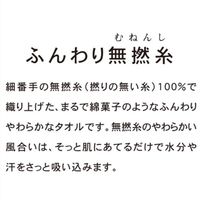 むねんし
ふんわり無撚糸

細番手の無撚糸（撚りの無い糸）100%で織り上げた、まるで綿菓子のようなふんわりやわらかなタオルです。無撚糸のやわらかい風合いは、そっと肌にあてるだけで水分や汗をさっと吸い込みます。